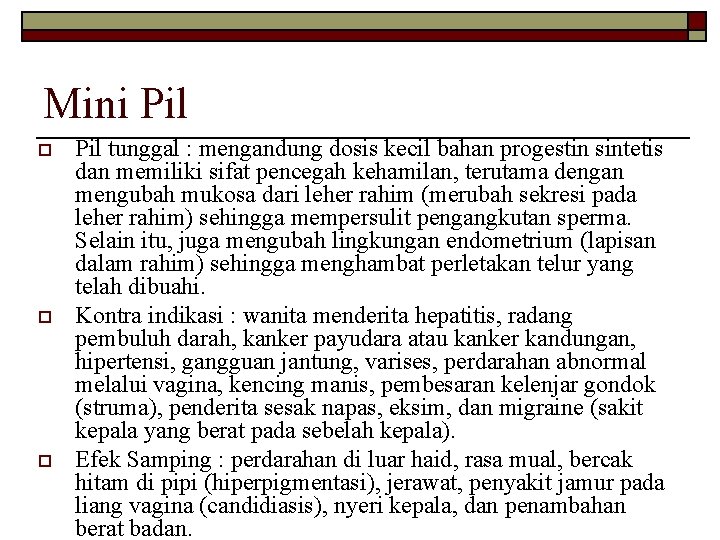 Mini Pil

Pil tunggal : mengandung dosis kecil bahan progestin sintetis dan memiliki sifat pencegah kehamilan, terutama dengan mengubah mukosa dari leher rahim (merubah sekresi pada leher rahim) sehingga mempersulit pengangkutan sperma. Selain itu, juga mengubah lingkungan endometrium (lapisan dalam rahim) sehingga menghambat perletakan telur yang telah dibuahi.

Kontra indikasi : wanita menderita hepatitis, radang pembuluh darah, kanker payudara atau kanker kandungan, hipertensi, gangguan jantung, varises, perdarahan abnormal melalui vagina, kencing manis, pembesaran kelenjar gondok (struma), penderita sesak napas, eksim, dan migraine (sakit kepala yang berat pada sebelah kepala).

Efek Samping : perdarahan di luar haid, rasa mual, bercak hitam di pipi (hiperpigmentasi), jerawat, penyakit jamur pada liang vagina (candidiasis), nyeri kepala, dan penambahan berat badan.